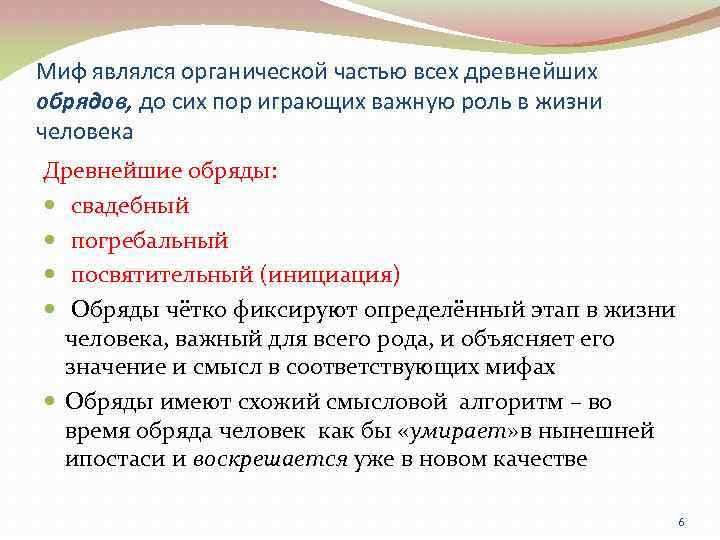 Миф являлся органической частью всех древнейших обрядов, до сих пор играющих важную роль в жизни человека

Древнейшие обряды:

- свадебный
- погребальный
- посвятительный (инициация)
- Обряды чётко фиксируют определённый этап в жизни человека, важный для всего рода, и объясняет его значение и смысл в соответствующих мифах
- Обряды имеют схожий смысловой алгоритм – во время обряда человек как бы «умирает»в нынешней ипостаси и воскрешается уже в новом качестве

6